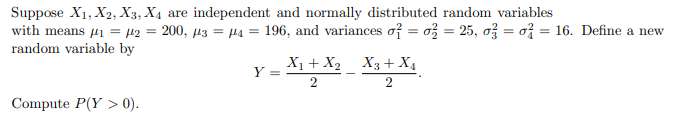 Suppose $X_1, X_2, X_3, X_4$ are independent and normally distributed random variables with means $\mu_1 = \mu_2 = 200$, $\mu_3 = \mu_4 = 196$, and variances $\sigma_1^2 = \sigma_2^2 = 25$, $\sigma_3^2 = \sigma_4^2 = 16$. Define a new random variable by

$$Y = \frac{X_1 + X_2}{2} - \frac{X_3 + X_4}{2}.$$

Compute $P(Y > 0)$.